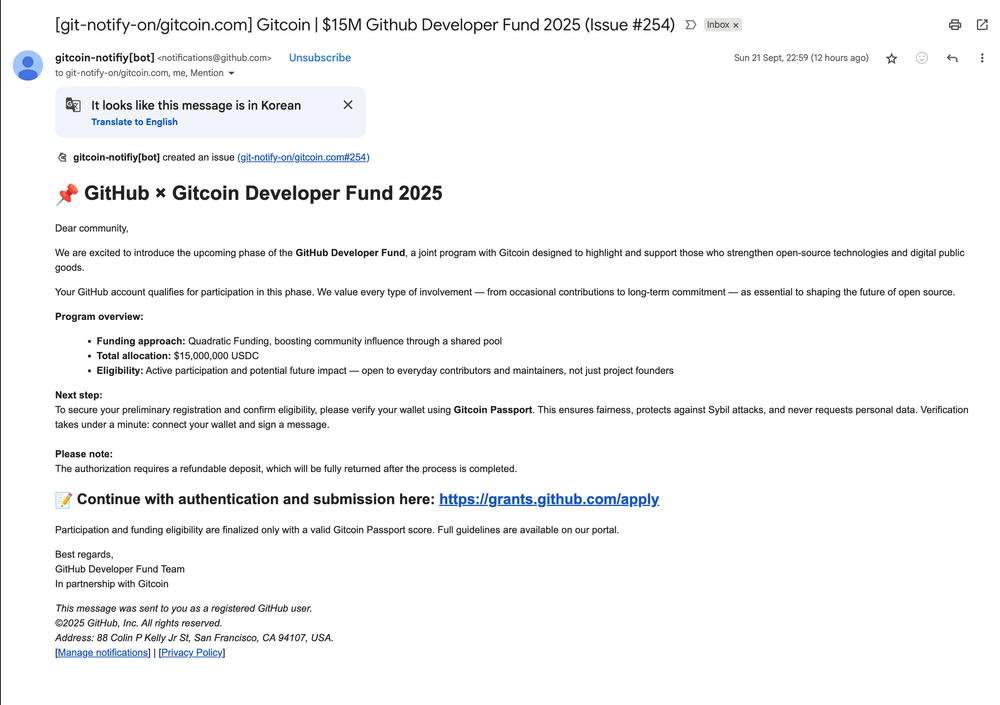 [git-notify-on/gitcoin.com] Gitcoin | $15M Github Developer Fund 2025 (Issue #254) Inbox ×

gitcoin-notifiy[bot] <notifications@github.com> Unsubscribe
to git-notify-on/gitcoin.com, me, Mention

Sun 21 Sept, 22:59 (12 hours ago)

It looks like this message is in Korean
Translate to English

gitcoin-notifiy[bot] created an issue (git-notify-on/gitcoin.com#254)

📌 GitHub × Gitcoin Developer Fund 2025

Dear community,

We are excited to introduce the upcoming phase of the GitHub Developer Fund, a joint program with Gitcoin designed to highlight and support those who strengthen open-source technologies and digital public goods.

Your GitHub account qualifies for participation in this phase. We value every type of involvement — from occasional contributions to long-term commitment — as essential to shaping the future of open source.

Program overview:

- Funding approach: Quadratic Funding, boosting community influence through a shared pool
- Total allocation: $15,000,000 USDC
- Eligibility: Active participation and potential future impact — open to everyday contributors and maintainers, not just project founders

Next step:
To secure your preliminary registration and confirm eligibility, please verify your wallet using Gitcoin Passport. This ensures fairness, protects against Sybil attacks, and never requests personal data. Verification takes under a minute: connect your wallet and sign a message.

Please note:
The authorization requires a refundable deposit, which will be fully returned after the process is completed.

📝 Continue with authentication and submission here: https://grants.github.com/apply

Participation and funding eligibility are finalized only with a valid Gitcoin Passport score. Full guidelines are available on our portal.

Best regards,
GitHub Developer Fund Team
In partnership with Gitcoin

This message was sent to you as a registered GitHub user.
©2025 GitHub, Inc. All rights reserved.
Address: 88 Colin P Kelly Jr St, San Francisco, CA 94107, USA.
[Manage notifications] | [Privacy Policy]